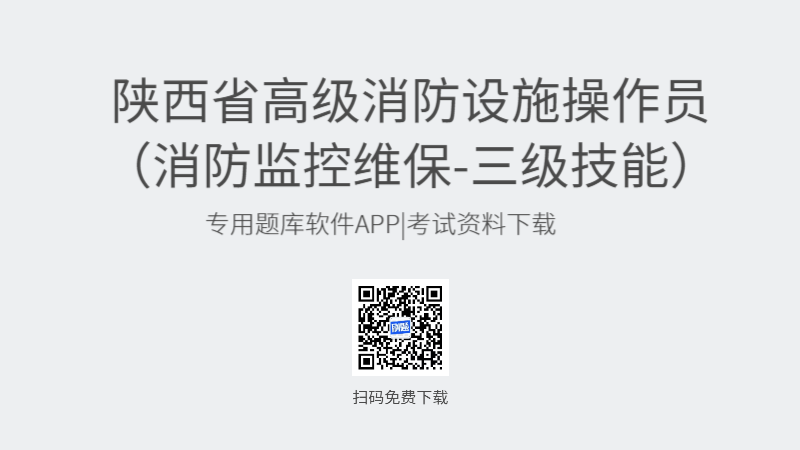 陕西省高级消防设施操作员（消防监控维保-三级技能）

专用题库软件APP|考试资料下载

扫码免费下载